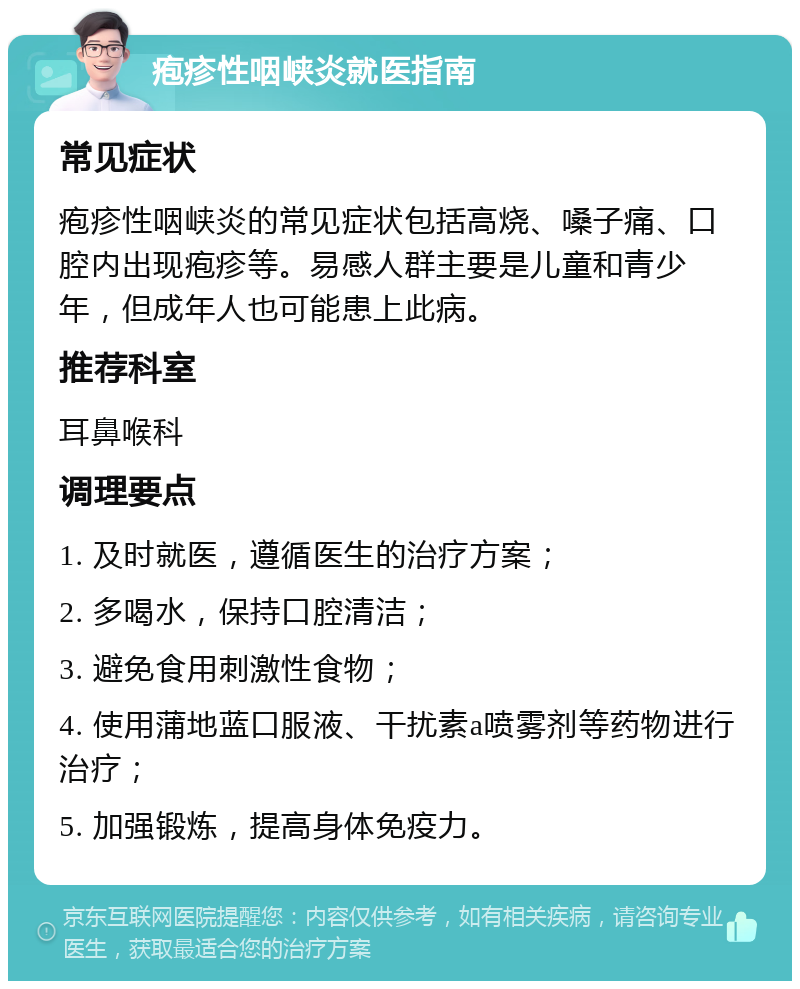 疱疹性咽峡炎就医指南

常见症状

疱疹性咽峡炎的常见症状包括高烧、嗓子痛、口腔内出现疱疹等。易感人群主要是儿童和青少年，但成年人也可能患上此病。

推荐科室

耳鼻喉科

调理要点

1. 及时就医，遵循医生的治疗方案；

2. 多喝水，保持口腔清洁；

3. 避免食用刺激性食物；

4. 使用蒲地蓝口服液、干扰素a喷雾剂等药物进行治疗；

5. 加强锻炼，提高身体免疫力。

京东互联网医院提醒您：内容仅供参考，如有相关疾病，请咨询专业医生，获取最适合您的治疗方案